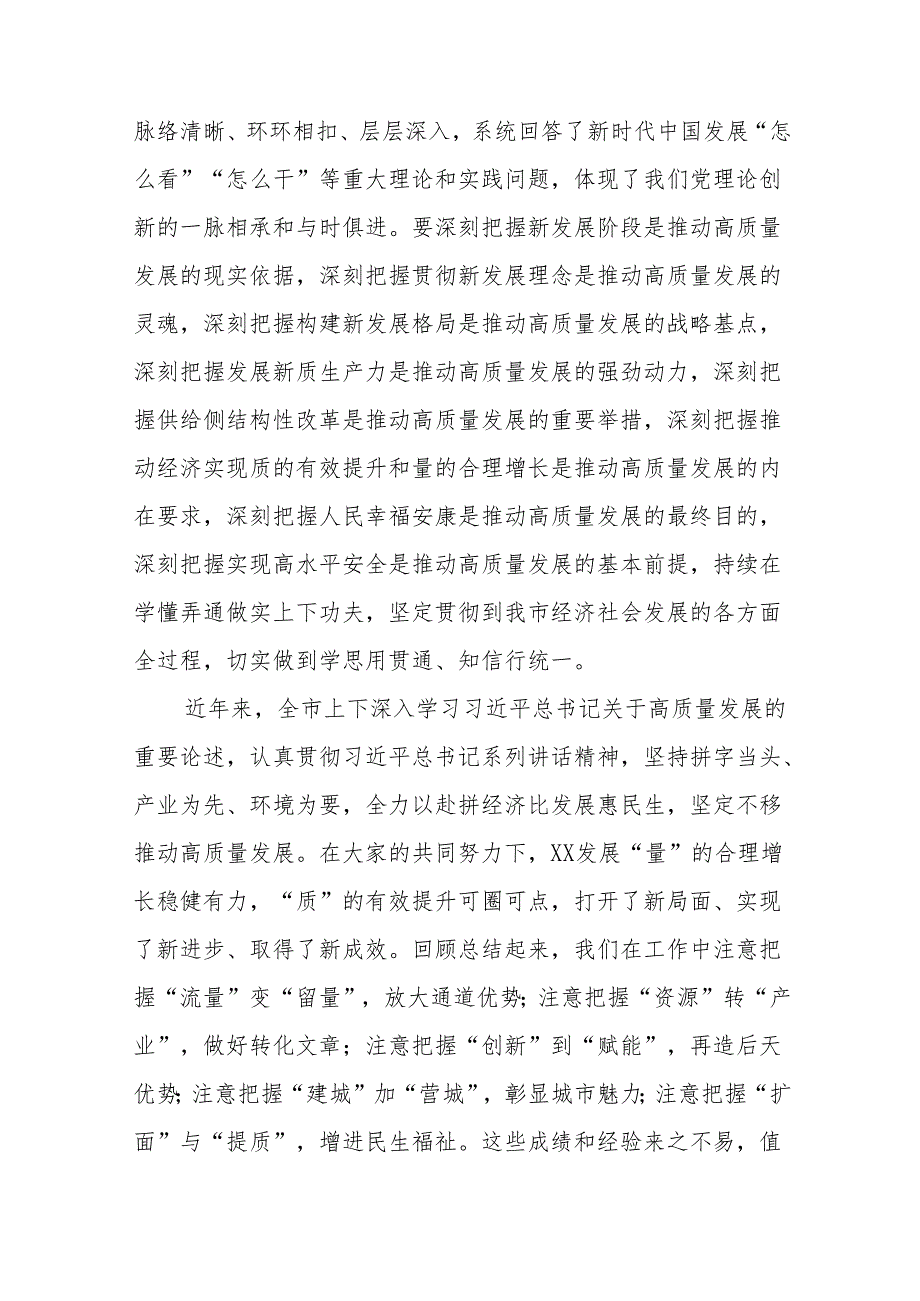 脉络清晰、环环相扣、层层深入，系统回答了新时代中国发展“怎么看”“怎么干”等重大理论和实践问题，体现了我们党理论创新的一脉相承和与时俱进。要深刻把握新发展阶段是推动高质量发展的现实依据，深刻把握贯彻新发展理念是推动高质量发展的灵魂，深刻把握构建新发展格局是推动高质量发展的战略基点，深刻把握发展新质生产力是推动高质量发展的强劲动力，深刻把握供给侧结构性改革是推动高质量发展的重要举措，深刻把握推动经济实现质的有效提升和量的合理增长是推动高质量发展的内在要求，深刻把握人民幸福安康是推动高质量发展的最终目的，深刻把握实现高水平安全是推动高质量发展的基本前提，持续在学懂弄通做实上下功夫，坚定贯彻到我市经济社会发展的各方面全过程，切实做到学思用贯通、知信行统一。

近年来，全市上下深入学习习近平总书记关于高质量发展的重要论述，认真贯彻习近平总书记系列讲话精神，坚持拼字当头、产业为先、环境为要，全力以赴拼经济比发展惠民生，坚定不移推动高质量发展。在大家的共同努力下，XX发展“量”的合理增长稳健有力，“质”的有效提升可圈可点，打开了新局面、实现了新进步、取得了新成效。回顾总结起来，我们在工作中注意把握“流量”变“留量”，放大通道优势;注意把握“资源”转“产业”，做好转化文章；注意把握“创新”到“赋能”，再造后天优势;注意把握“建城”加“营城”，彰显城市魅力;注意把握“扩面”与“提质”，增进民生福祉。这些成绩和经验来之不易，值